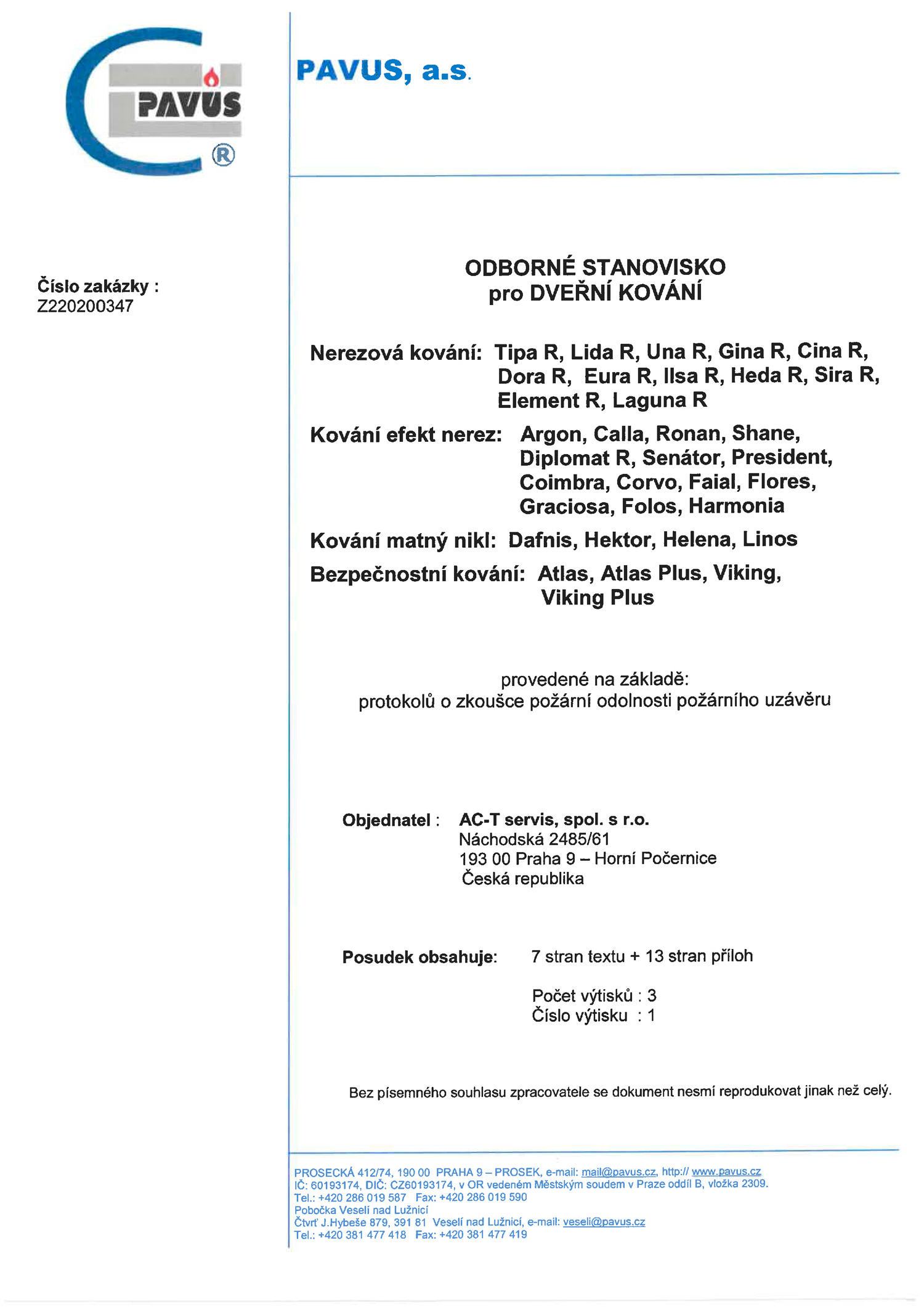 PAVUS ®

PAVUS, a.s.

Číslo zakázky :
Z220200347

ODBORNÉ STANOVISKO
pro DVEŘNÍ KOVÁNÍ

Nerezová kování: Tipa R, Lida R, Una R, Gina R, Cina R, Dora R, Eura R, Ilsa R, Heda R, Sira R, Element R, Laguna R

Kování efekt nerez: Argon, Calla, Ronan, Shane, Diplomat R, Senátor, President, Coimbra, Corvo, Faial, Flores, Graciosa, Folos, Harmonia

Kování matný nikl: Dafnis, Hektor, Helena, Linos

Bezpečnostní kování: Atlas, Atlas Plus, Viking, Viking Plus

provedené na základě:
protokolů o zkoušce požární odolnosti požárního uzávěru

Objednatel : AC-T servis, spol. s r.o.
Náchodská 2485/61
193 00 Praha 9 – Horní Počernice
Česká republika

Posudek obsahuje: 7 stran textu + 13 stran příloh

Počet výtisků : 3
Číslo výtisku : 1

Bez písemného souhlasu zpracovatele se dokument nesmí reprodukovat jinak než celý.

PROSECKÁ 412/74, 190 00 PRAHA 9 – PROSEK, e-mail: mail@pavus.cz, http:// www.pavus.cz
IČ: 60193174, DIČ: CZ60193174, v OR vedeném Městským soudem v Praze oddíl B, vložka 2309.
Tel.: +420 286 019 587 Fax: +420 286 019 590
Pobočka Veselí nad Lužnicí
Čtvrť J.Hybeše 879, 391 81 Veselí nad Lužnicí, e-mail: veseli@pavus.cz
Tel.: +420 381 477 418 Fax: +420 381 477 419